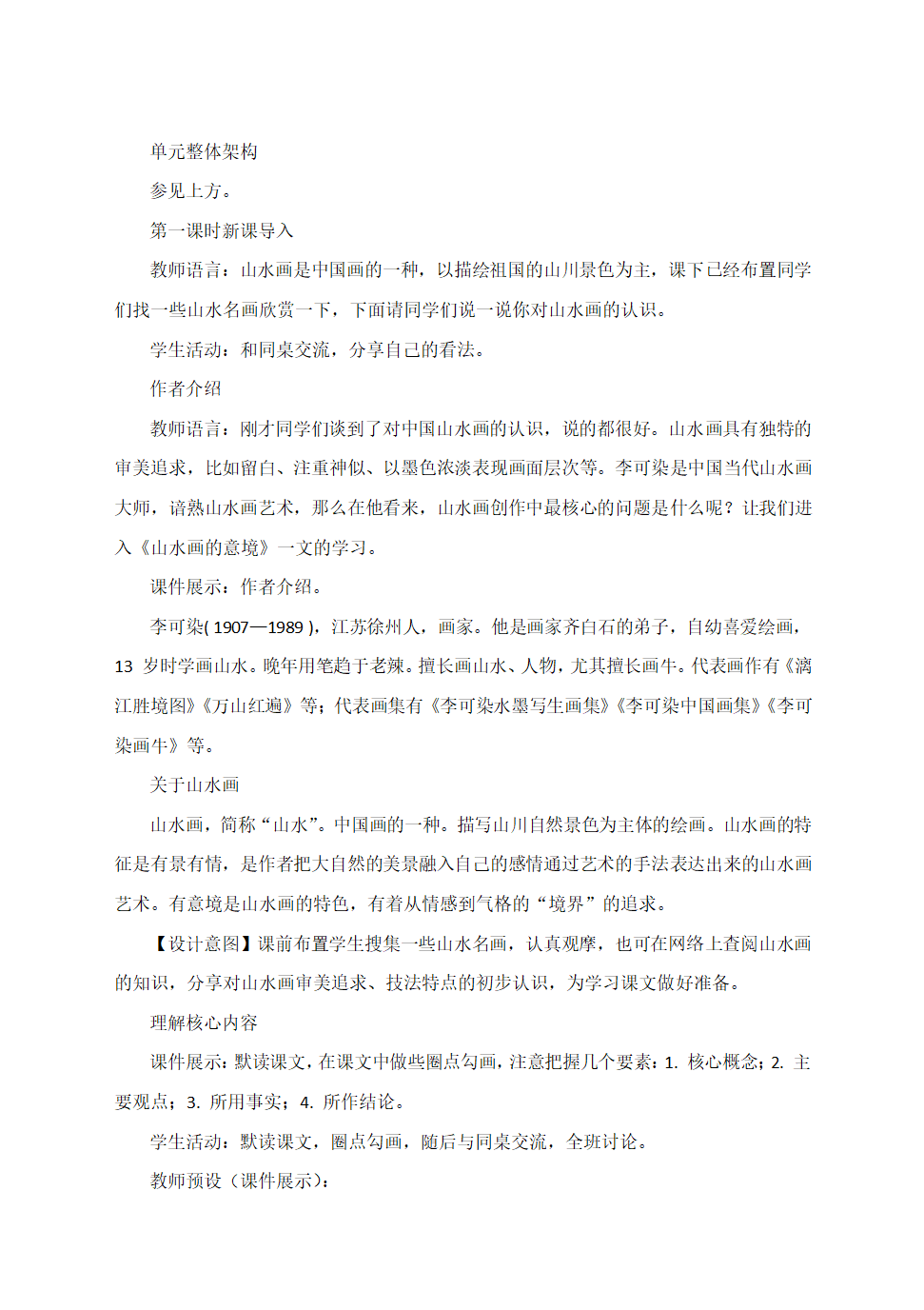 单元整体架构

参见上方。

第一课时新课导入

教师语言：山水画是中国画的一种，以描绘祖国的山川景色为主，课下已经布置同学们找一些山水名画欣赏一下，下面请同学们说一说你对山水画的认识。

学生活动：和同桌交流，分享自己的看法。

作者介绍

教师语言：刚才同学们谈到了对中国山水画的认识，说的都很好。山水画具有独特的审美追求，比如留白、注重神似、以墨色浓淡表现画面层次等。李可染是中国当代山水画大师，谙熟山水画艺术，那么在他看来，山水画创作中最核心的问题是什么呢？让我们进入《山水画的意境》一文的学习。

课件展示：作者介绍。

李可染( 1907—1989 )，江苏徐州人，画家。他是画家齐白石的弟子，自幼喜爱绘画，13 岁时学画山水。晚年用笔趋于老辣。擅长画山水、人物，尤其擅长画牛。代表画作有《漓江胜境图》《万山红遍》等；代表画集有《李可染水墨写生画集》《李可染中国画集》《李可染画牛》等。

关于山水画

山水画，简称“山水”。中国画的一种。描写山川自然景色为主体的绘画。山水画的特征是有景有情，是作者把大自然的美景融入自己的感情通过艺术的手法表达出来的山水画艺术。有意境是山水画的特色，有着从情感到气格的“境界”的追求。

【设计意图】课前布置学生搜集一些山水名画，认真观摩，也可在网络上查阅山水画的知识，分享对山水画审美追求、技法特点的初步认识，为学习课文做好准备。

理解核心内容

课件展示：默读课文，在课文中做些圈点勾画，注意把握几个要素：1. 核心概念；2. 主要观点；3. 所用事实；4. 所作结论。

学生活动：默读课文，圈点勾画，随后与同桌交流，全班讨论。

教师预设（课件展示）：